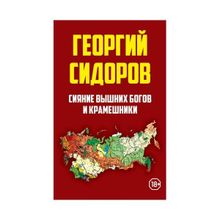 ГЕОРГИЙ СИДОРОВ

СИЯНИЕ ВЫШНИХ БОГОВ И КРАМЕШНИКИ

18+